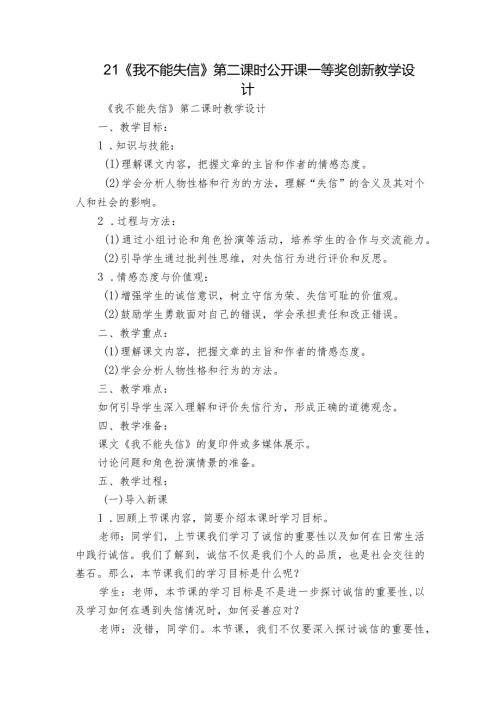 21《我不能失信》第二课时公开课一等奖创新教学设计

《我不能失信》第二课时教学设计

一、教学目标：

1．知识与技能：

(1)理解课文内容，把握文章的主旨和作者的情感态度。

(2)学会分析人物性格和行为的方法，理解“失信”的含义及其对个人和社会的影响。

2．过程与方法：

(1)通过小组讨论和角色扮演等活动，培养学生的合作与交流能力。

(2)引导学生通过批判性思维，对失信行为进行评价和反思。

3．情感态度与价值观：

(1)增强学生的诚信意识，树立守信为荣、失信可耻的价值观。

(2)鼓励学生勇敢面对自己的错误，学会承担责任和改正错误。

二、教学重点：

(1)理解课文内容，把握文章的主旨和作者的情感态度。

(2)学会分析人物性格和行为的方法。

三、教学难点：

如何引导学生深入理解和评价失信行为，形成正确的道德观念。

四、教学准备：

课文《我不能失信》的复印件或多媒体展示。

讨论问题和角色扮演情景的准备。

五、教学过程：

(一)导入新课

1．回顾上节课内容，简要介绍本课时学习目标。

老师：同学们，上节课我们学习了诚信的重要性以及如何在日常生活中践行诚信。我们了解到，诚信不仅是我们个人的品质，也是社会交往的基石。那么，本节课我们的学习目标是什么呢？

学生：老师，本节课的学习目标是不是进一步探讨诚信的重要性，以及学习如何在遇到失信情况时，如何妥善应对？

老师：没错，同学们。本节课，我们不仅要深入探讨诚信的重要性，